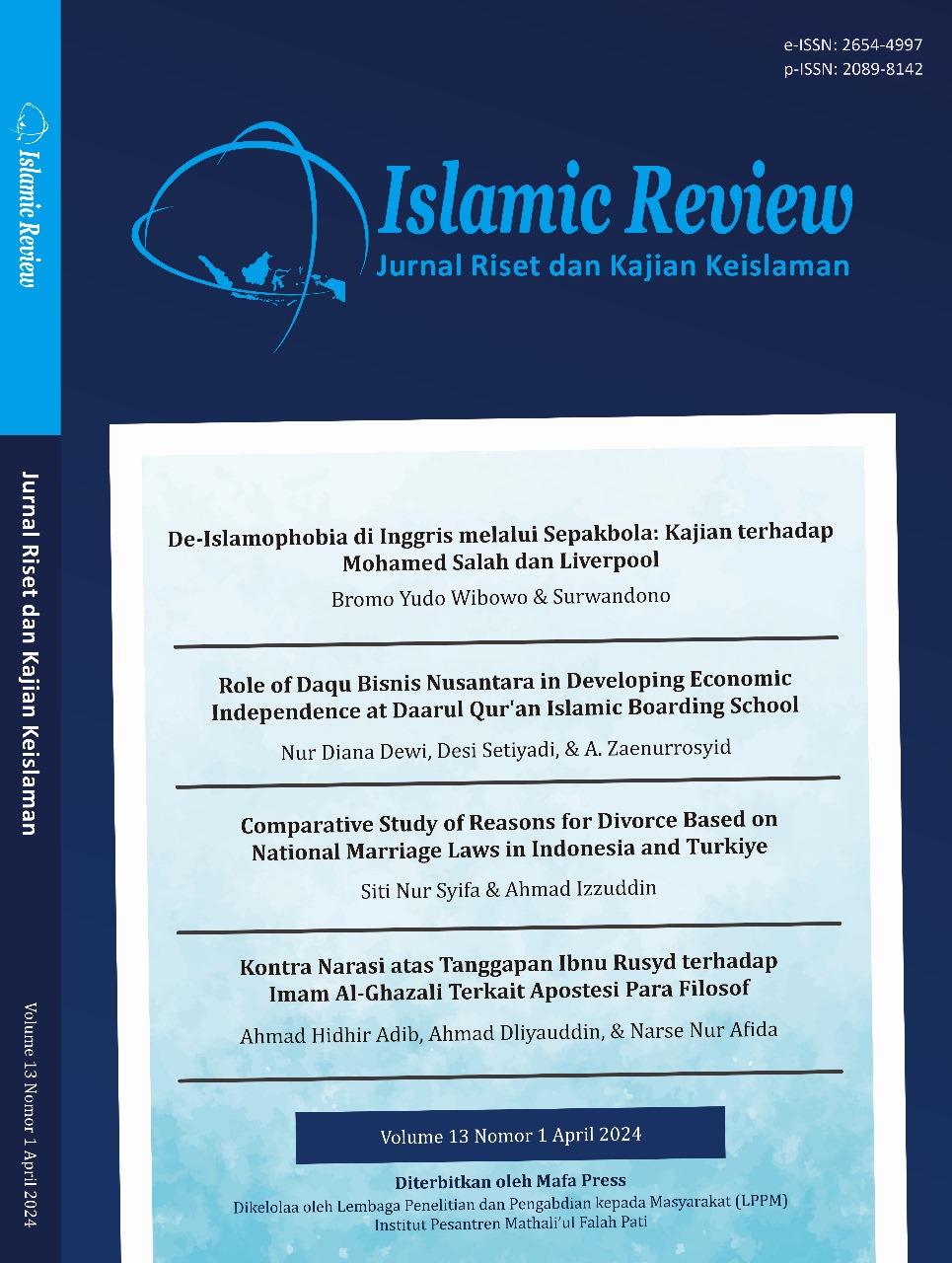 Islamic Review

Jurnal Riset dan Kajian Keislaman

Volume 13 Nomor 1 April 2024

e-ISSN: 2654-4997
p-ISSN: 2089-8142

Islamic Review
Jurnal Riset dan Kajian Keislaman

De-Islamophobia di Inggris melalui Sepakbola: Kajian terhadap Mohamed Salah dan Liverpool
Bromo Yudo Wibowo & Surwandono

Role of Daqu Bisnis Nusantara in Developing Economic Independence at Daarul Qur'an Islamic Boarding School
Nur Diana Dewi, Desi Setiyadi, & A. Zaenurrosyid

Comparative Study of Reasons for Divorce Based on National Marriage Laws in Indonesia and Turkiye
Siti Nur Syifa & Ahmad Izzuddin

Kontra Narasi atas Tanggapan Ibnu Rusyd terhadap Imam Al-Ghazali Terkait Apostesi Para Filosof
Ahmad Hidhir Adib, Ahmad Dliyauddin, & Narse Nur Afida

Volume 13 Nomor 1 April 2024

Diterbitkan oleh Mafa Press
Dikelolaa oleh Lembaga Penelitian dan Pengabdian kepada Masyarakat (LPPM)
Institut Pesantren Mathali'ul Falah Pati